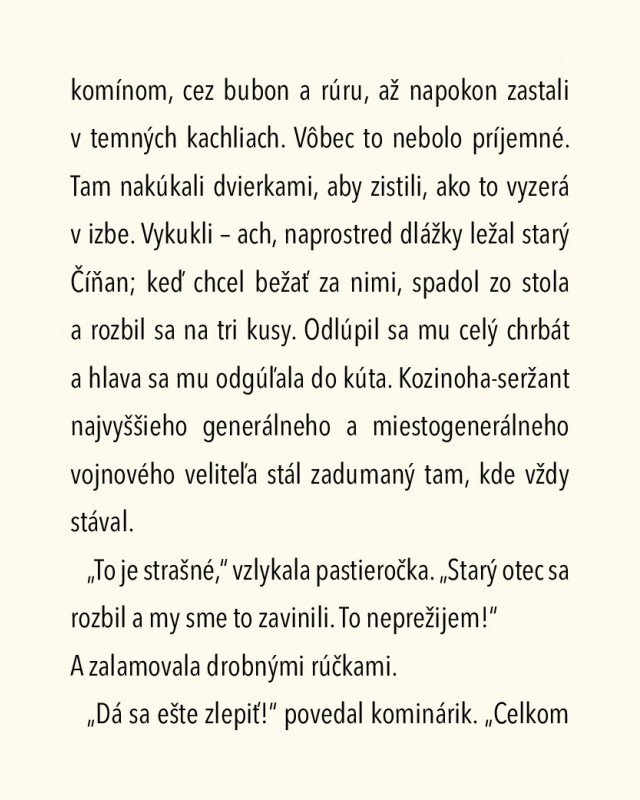 komínom, cez bubon a rúru, až napokon zastali v temných kachliach. Vôbec to nebolo príjemné. Tam nakúkali dvierkami, aby zistili, ako to vyzerá v izbe. Vykukli – ach, naprostred dlážky ležal starý Číňan; keď chcel bežať za nimi, spadol zo stola a rozbil sa na tri kusy. Odlúpil sa mu celý chrbát a hlava sa mu odgúľala do kúta. Kozinoha-seržant najvyššieho generálneho a miestogenerálneho vojnového veliteľa stál zadumaný tam, kde vždy stával.

„To je strašné," vzlykala pastieročka. „Starý otec sa rozbil a my sme to zavinili. To neprežijem!" A zalamovala drobnými rúčkami.

„Dá sa ešte zlepiť!" povedal kominárik. „Celkom